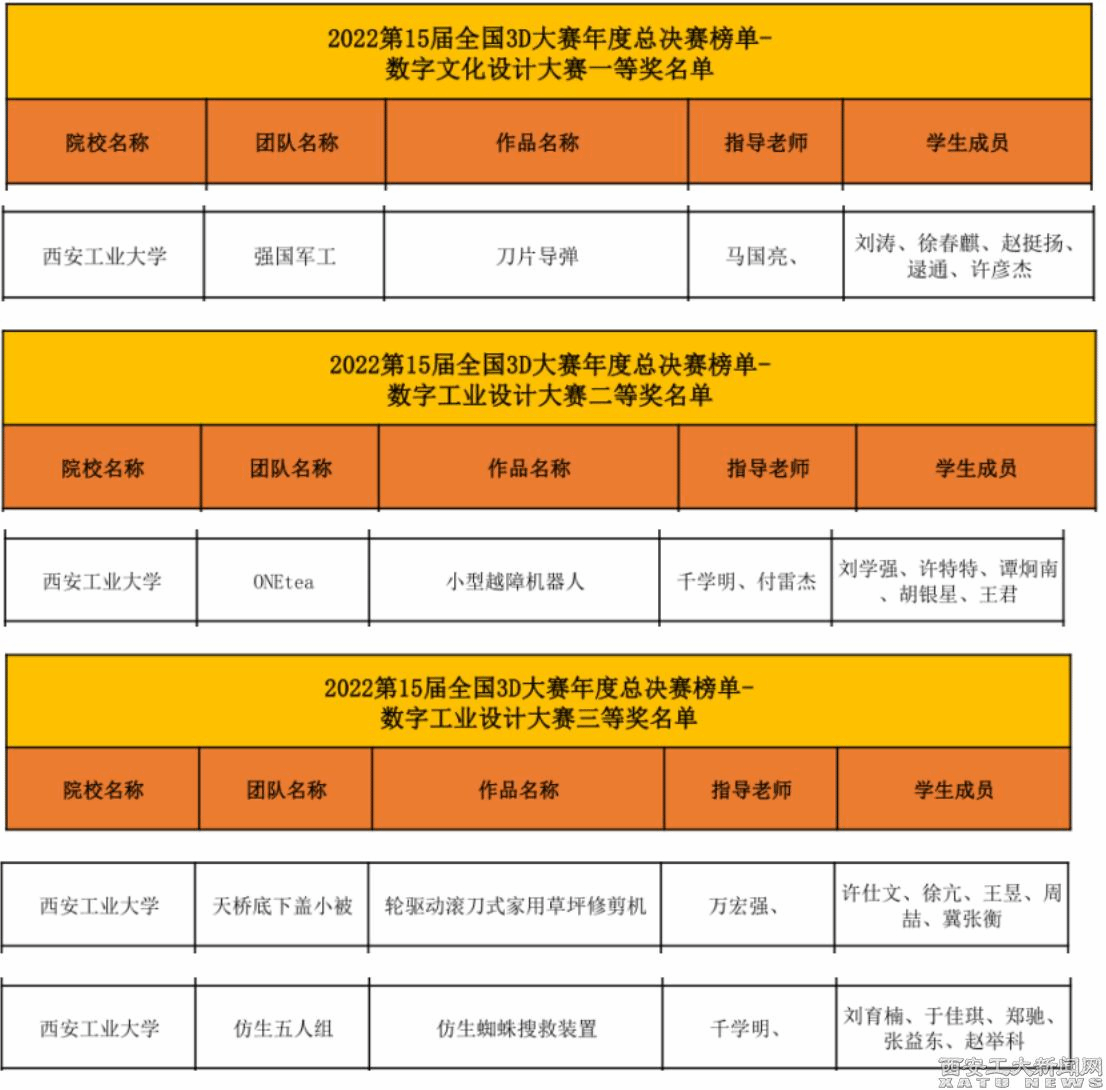 2022第15届全国3D大赛年度总决赛榜单-
数字文化设计大赛一等奖名单

| 院校名称 | 团队名称 | 作品名称 | 指导老师 | 学生成员 |
|---|---|---|---|---|
| 西安工业大学 | 强国军工 | 刀片导弹 | 马国亮、 | 刘涛、徐春麒、赵挺扬、逯通、许彦杰 |

2022第15届全国3D大赛年度总决赛榜单-
数字工业设计大赛二等奖名单

| 院校名称 | 团队名称 | 作品名称 | 指导老师 | 学生成员 |
|---|---|---|---|---|
| 西安工业大学 | ONEtea | 小型越障机器人 | 千学明、付雷杰 | 刘学强、许特特、谭炯南、胡银星、王君 |

2022第15届全国3D大赛年度总决赛榜单-
数字工业设计大赛三等奖名单

| 院校名称 | 团队名称 | 作品名称 | 指导老师 | 学生成员 |
|---|---|---|---|---|
| 西安工业大学 | 天桥底下盖小被 | 轮驱动滚刀式家用草坪修剪机 | 万宏强、 | 许仕文、徐亢、王昱、周喆、冀张衡 |
| 西安工业大学 | 仿生五人组 | 仿生蜘蛛搜救装置 | 千学明、 | 刘育楠、于佳琪、郑驰、张益东、赵举科 |

西安工大新闻网
XATU NEWS